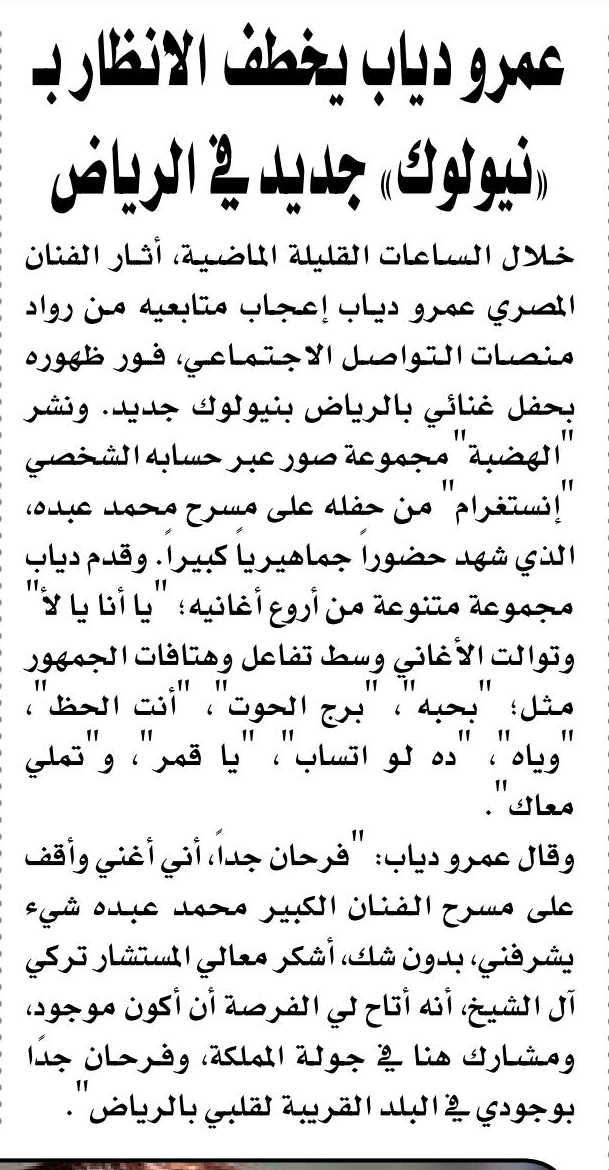 عمرو دياب يخطف الانظار بـ «نيولوك» جديد في الرياض

خلال الساعات القليلة الماضية، أثار الفنان المصري عمرو دياب إعجاب متابعيه من رواد منصات التواصل الاجتماعي، فور ظهوره بحفل غنائي بالرياض بنيولوك جديد. ونشر "الهضبة" مجموعة صور عبر حسابه الشخصي "إنستغرام" من حفله على مسرح محمد عبده، الذي شهد حضوراً جماهيرياً كبيراً. وقدم دياب مجموعة متنوعة من أروع أغانيه؛ "يا أنا يا لأ" وتوالت الأغاني وسط تفاعل وهتافات الجمهور مثل؛ "بحبه"، "برج الحوت"، "أنت الحظ"، "وياه"، "ده لو اتساب"، "يا قمر"، و"تملي معاك".

وقال عمرو دياب: "فرحان جداً، أني أغني وأقف على مسرح الفنان الكبير محمد عبده شيء يشرفني، بدون شك، أشكر معالي المستشار تركي آل الشيخ، أنه أتاح لي الفرصة أن أكون موجود، ومشارك هنا في جولة المملكة، وفرحان جدًا بوجودي في البلد القريبة لقلبي بالرياض".